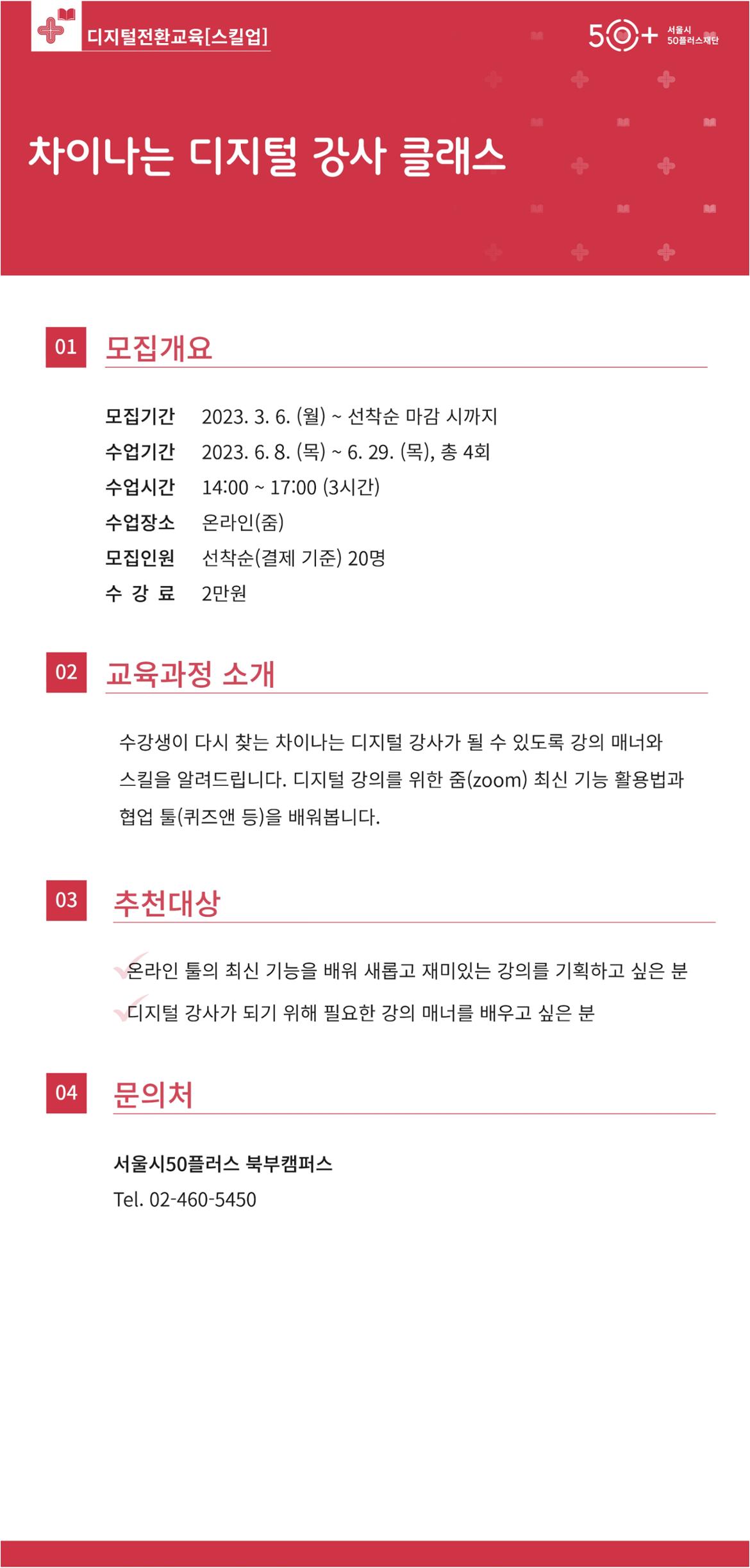 디지털전환교육[스킬업]

50+ 서울시 50플러스재단

차이나는 디지털 강사 클래스

01 모집개요

모집기간 2023. 3. 6. (월) ~ 선착순 마감 시까지
수업기간 2023. 6. 8. (목) ~ 6. 29. (목), 총 4회
수업시간 14:00 ~ 17:00 (3시간)
수업장소 온라인(줌)
모집인원 선착순(결제 기준) 20명
수 강 료 2만원

02 교육과정 소개

수강생이 다시 찾는 차이나는 디지털 강사가 될 수 있도록 강의 매너와 스킬을 알려드립니다. 디지털 강의를 위한 줌(zoom) 최신 기능 활용법과 협업 툴(퀴즈앤 등)을 배워봅니다.

03 추천대상

온라인 툴의 최신 기능을 배워 새롭고 재미있는 강의를 기획하고 싶은 분
디지털 강사가 되기 위해 필요한 강의 매너를 배우고 싶은 분

04 문의처

서울시50플러스 북부캠퍼스
Tel. 02-460-5450